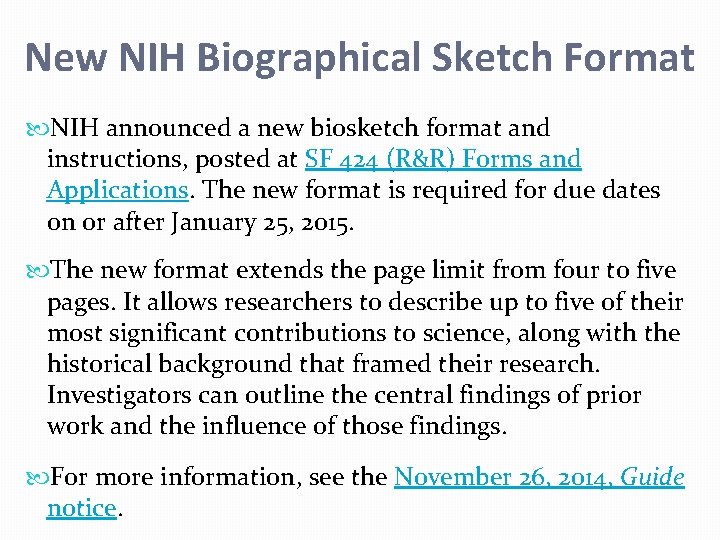 New NIH Biographical Sketch Format

NIH announced a new biosketch format and instructions, posted at SF 424 (R&R) Forms and Applications. The new format is required for due dates on or after January 25, 2015.

The new format extends the page limit from four to five pages. It allows researchers to describe up to five of their most significant contributions to science, along with the historical background that framed their research. Investigators can outline the central findings of prior work and the influence of those findings.

For more information, see the November 26, 2014, Guide notice.